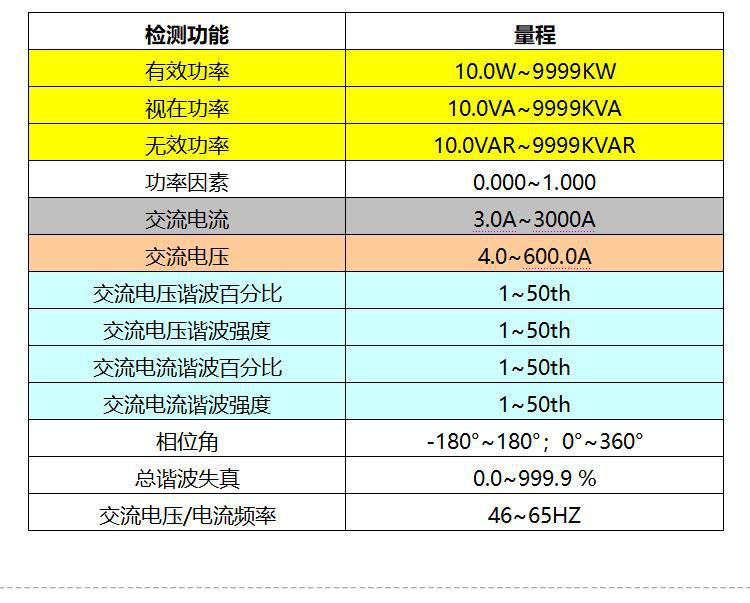 | 检测功能 | 量程 |
|---|---|
| 有效功率 | 10.0W~9999KW |
| 视在功率 | 10.0VA~9999KVA |
| 无效功率 | 10.0VAR~9999KVAR |
| 功率因素 | 0.000~1.000 |
| 交流电流 | 3.0A~3000A |
| 交流电压 | 4.0~600.0A |
| 交流电压谐波百分比 | 1~50th |
| 交流电压谐波强度 | 1~50th |
| 交流电流谐波百分比 | 1~50th |
| 交流电流谐波强度 | 1~50th |
| 相位角 | -180°~180°；0°~360° |
| 总谐波失真 | 0.0~999.9 % |
| 交流电压/电流频率 | 46~65HZ |